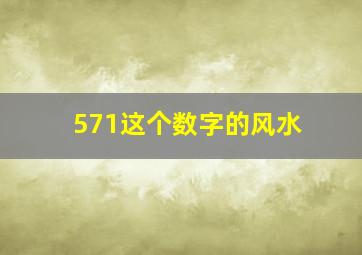 571这个数字的风水